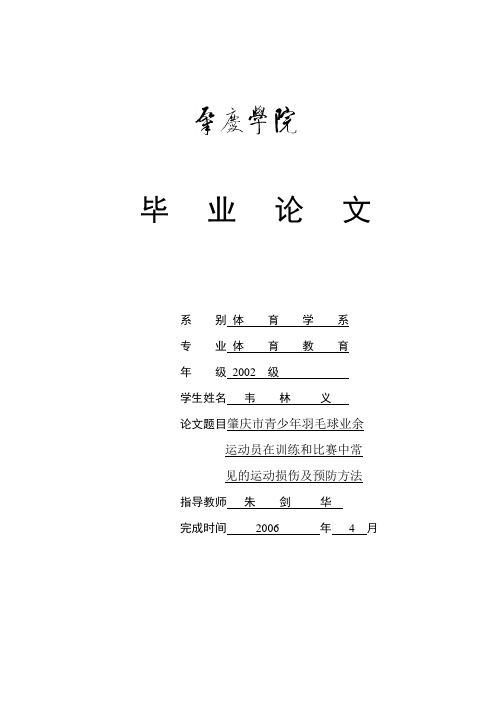 肇慶學院

毕 业 论 文

系 别 体 育 学 系

专 业 体 育 教 育

年 级 2002 级

学生姓名 韦 林 义

论文题目 肇庆市青少年羽毛球业余运动员在训练和比赛中常见的运动损伤及预防方法

指导教师 朱 剑 华

完成时间 2006 年 4 月